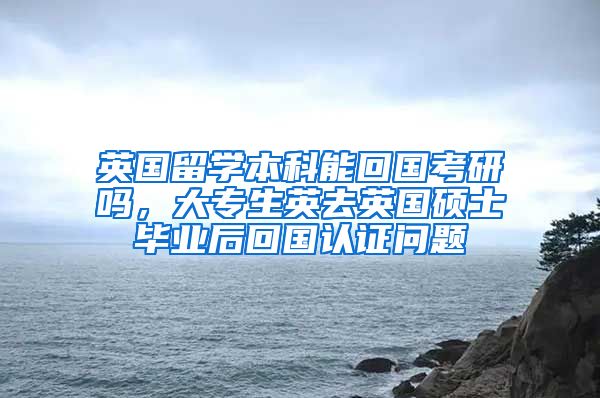 英国留学本科能回国考研吗，大专生英去英国硕士毕业后回国认证问题